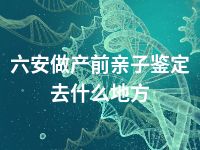 六安做产前亲子鉴定去什么地方